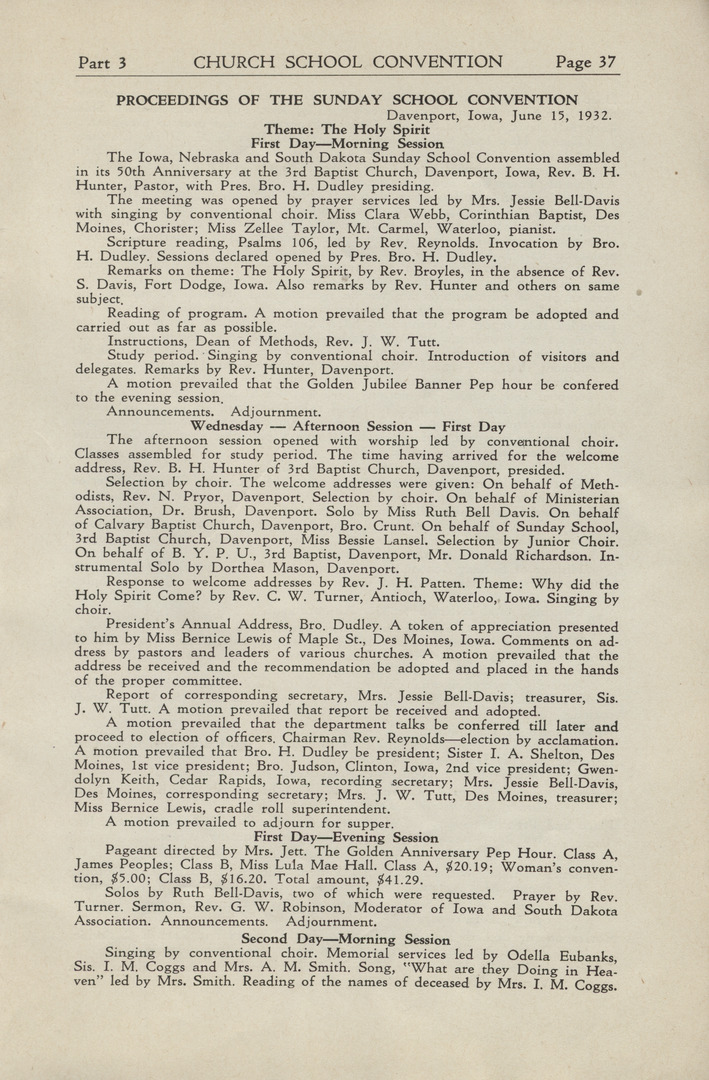 Part 3 CHURCH SCHOOL CONVENTION Page 37

PROCEEDINGS OF THE SUNDAY SCHOOL CONVENTION

Davenport, Iowa, June 15, 1932.

Theme: The Holy Spirit

First Day—Morning Session

The Iowa, Nebraska and South Dakota Sunday School Convention assembled in its 50th Anniversary at the 3rd Baptist Church, Davenport, Iowa, Rev. B. H. Hunter, Pastor, with Pres. Bro. H. Dudley presiding.

The meeting was opened by prayer services led by Mrs. Jessie Bell-Davis with singing by conventional choir. Miss Clara Webb, Corinthian Baptist, Des Moines, Chorister; Miss Zellee Taylor, Mt. Carmel, Waterloo, pianist.

Scripture reading, Psalms 106, led by Rev. Reynolds. Invocation by Bro. H. Dudley. Sessions declared opened by Pres. Bro. H. Dudley.

Remarks on theme: The Holy Spirit, by Rev. Broyles, in the absence of Rev. S. Davis, Fort Dodge, Iowa. Also remarks by Rev. Hunter and others on same subject.

Reading of program. A motion prevailed that the program be adopted and carried out as far as possible.

Instructions, Dean of Methods, Rev. J. W. Tutt.

Study period. Singing by conventional choir. Introduction of visitors and delegates. Remarks by Rev. Hunter, Davenport.

A motion prevailed that the Golden Jubilee Banner Pep hour be confered to the evening session.

Announcements. Adjournment.

Wednesday — Afternoon Session — First Day

The afternoon session opened with worship led by conventional choir. Classes assembled for study period. The time having arrived for the welcome address, Rev. B. H. Hunter of 3rd Baptist Church, Davenport, presided.

Selection by choir. The welcome addresses were given: On behalf of Methodists, Rev. N. Pryor, Davenport. Selection by choir. On behalf of Ministerian Association, Dr. Brush, Davenport. Solo by Miss Ruth Bell Davis. On behalf of Calvary Baptist Church, Davenport, Bro. Crunt. On behalf of Sunday School, 3rd Baptist Church, Davenport, Miss Bessie Lansel. Selection by Junior Choir. On behalf of B. Y. P. U., 3rd Baptist, Davenport, Mr. Donald Richardson. Instrumental Solo by Dorthea Mason, Davenport.

Response to welcome addresses by Rev. J. H. Patten. Theme: Why did the Holy Spirit Come? by Rev. C. W. Turner, Antioch, Waterloo, Iowa. Singing by choir.

President's Annual Address, Bro. Dudley. A token of appreciation presented to him by Miss Bernice Lewis of Maple St., Des Moines, Iowa. Comments on address by pastors and leaders of various churches. A motion prevailed that the address be received and the recommendation be adopted and placed in the hands of the proper committee.

Report of corresponding secretary, Mrs. Jessie Bell-Davis; treasurer, Sis. J. W. Tutt. A motion prevailed that report be received and adopted.

A motion prevailed that the department talks be conferred till later and proceed to election of officers. Chairman Rev. Reynolds—election by acclamation. A motion prevailed that Bro. H. Dudley be president; Sister I. A. Shelton, Des Moines, 1st vice president; Bro. Judson, Clinton, Iowa, 2nd vice president; Gwendolyn Keith, Cedar Rapids, Iowa, recording secretary; Mrs. Jessie Bell-Davis, Des Moines, corresponding secretary; Mrs. J. W. Tutt, Des Moines, treasurer; Miss Bernice Lewis, cradle roll superintendent.

A motion prevailed to adjourn for supper.

First Day—Evening Session

Pageant directed by Mrs. Jett. The Golden Anniversary Pep Hour. Class A, James Peoples; Class B, Miss Lula Mae Hall. Class A, $20.19; Woman's convention, $5.00; Class B, $16.20. Total amount, $41.29.

Solos by Ruth Bell-Davis, two of which were requested. Prayer by Rev. Turner. Sermon, Rev. G. W. Robinson, Moderator of Iowa and South Dakota Association. Announcements. Adjournment.

Second Day—Morning Session

Singing by conventional choir. Memorial services led by Odella Eubanks, Sis. I. M. Coggs and Mrs. A. M. Smith. Song, "What are they Doing in Heaven" led by Mrs. Smith. Reading of the names of deceased by Mrs. I. M. Coggs.